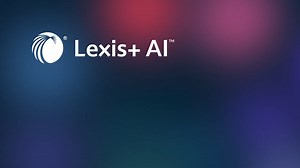 ® Lexis+ AI™